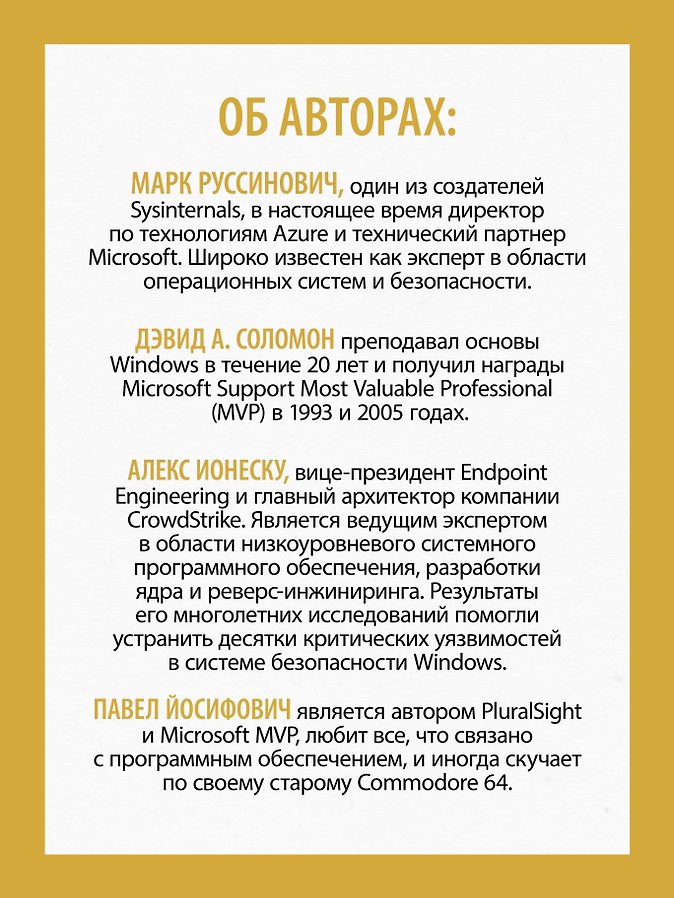 ОБ АВТОРАХ:

МАРК РУССИНОВИЧ, один из создателей Sysinternals, в настоящее время директор по технологиям Azure и технический партнер Microsoft. Широко известен как эксперт в области операционных систем и безопасности.

ДЭВИД А. СОЛОМОН преподавал основы Windows в течение 20 лет и получил награды Microsoft Support Most Valuable Professional (MVP) в 1993 и 2005 годах.

АЛЕКС ИОНЕСКУ, вице-президент Endpoint Engineering и главный архитектор компании CrowdStrike. Является ведущим экспертом в области низкоуровневого системного программного обеспечения, разработки ядра и реверс-инжиниринга. Результаты его многолетних исследований помогли устранить десятки критических уязвимостей в системе безопасности Windows.

ПАВЕЛ ЙОСИФОВИЧ является автором PluralSight и Microsoft MVP, любит все, что связано с программным обеспечением, и иногда скучает по своему старому Commodore 64.